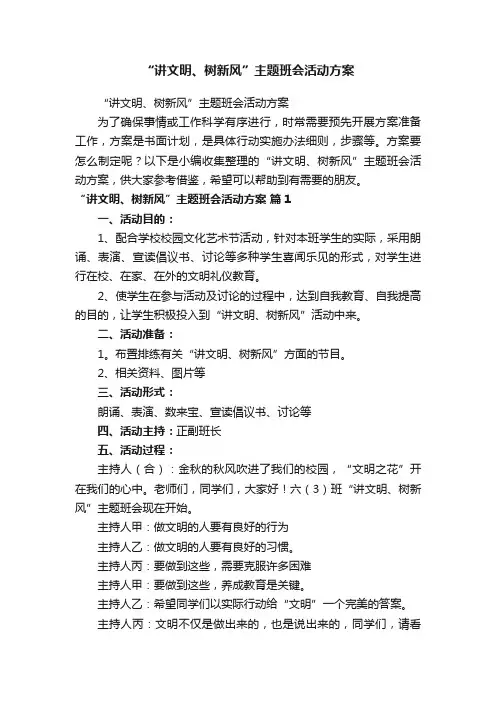 “讲文明、树新风”主题班会活动方案

“讲文明、树新风”主题班会活动方案

为了确保事情或工作科学有序进行，时常需要预先开展方案准备工作，方案是书面计划，是具体行动实施办法细则，步骤等。方案要怎么制定呢？以下是小编收集整理的“讲文明、树新风”主题班会活动方案，供大家参考借鉴，希望可以帮助到有需要的朋友。

“讲文明、树新风”主题班会活动方案 篇1

一、活动目的：

1、配合学校校园文化艺术节活动，针对本班学生的实际，采用朗诵、表演、宣读倡议书、讨论等多种学生喜闻乐见的形式，对学生进行在校、在家、在外的文明礼仪教育。

2、使学生在参与活动及讨论的过程中，达到自我教育、自我提高的目的，让学生积极投入到“讲文明、树新风”活动中来。

二、活动准备：

1。布置排练有关“讲文明、树新风”方面的节目。

2、相关资料、图片等

三、活动形式：

朗诵、表演、数来宝、宣读倡议书、讨论等

四、活动主持：正副班长

五、活动过程：

主持人（合）：金秋的秋风吹进了我们的校园，“文明之花”开在我们的心中。老师们，同学们，大家好！六（3）班“讲文明、树新风”主题班会现在开始。

主持人甲：做文明的人要有良好的行为

主持人乙：做文明的人要有良好的习惯。

主持人丙：要做到这些，需要克服许多困难

主持人甲：要做到这些，养成教育是关键。

主持人乙：希望同学们以实际行动给“文明”一个完美的答案。

主持人丙：文明不仅是做出来的，也是说出来的，同学们，请看